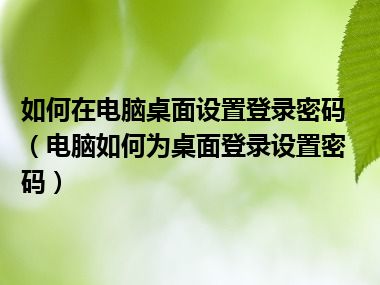 如何在电脑桌面设置登录密码（电脑如何为桌面登录设置密码）